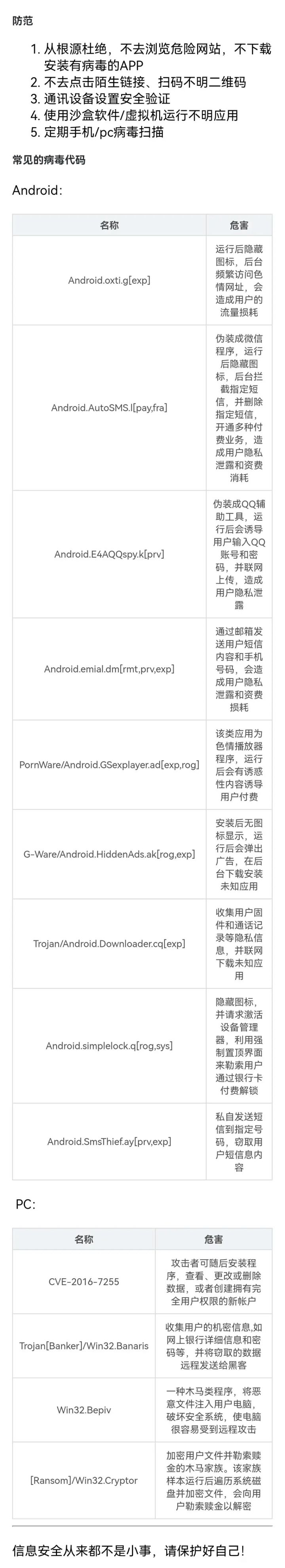 防范

1. 从根源杜绝，不去浏览危险网站，不下载安装有病毒的APP
2. 不去点击陌生链接、扫码不明二维码
3. 通讯设备设置安全验证
4. 使用沙盒软件/虚拟机运行不明应用
5. 定期手机/pc病毒扫描

常见的病毒代码

Android：

| 名称 | 危害 |
|---|---|
| Android.oxti.g[exp] | 运行后隐藏图标，后台频繁访问色情网址，会造成用户的流量损耗 |
| Android.AutoSMS.l[pay,fra] | 伪装成微信程序，运行后隐藏图标，后台拦截指定短信，并删除指定短信，开通多种付费业务，造成用户隐私泄露和资费消耗 |
| Android.E4AQQspy.k[prv] | 伪装成QQ辅助工具，运行后会诱导用户输入QQ账号和密码，并联网上传，造成用户隐私泄露 |
| Android.emial.dm[rmt,prv,exp] | 通过邮箱发送用户短信内容和手机号码，会造成用户隐私泄露和资费损耗 |
| PornWare/Android.GSexplayer.ad[exp,rog] | 该类应用为色情播放器程序，运行后会有诱惑性内容诱导用户付费 |
| G-Ware/Android.HiddenAds.ak[rog,exp] | 安装后无图标显示，运行后会弹出广告，在后台下载安装未知应用 |
| Trojan/Android.Downloader.cq[exp] | 收集用户固件和通话记录等隐私信息，并联网下载未知应用 |
| Android.simplelock.q[rog,sys] | 隐藏图标，并请求激活设备管理器，利用强制置顶界面来勒索用户通过银行卡付费解锁 |
| Android.SmsThief.ay[prv,exp] | 私自发送短信到指定号码，窃取用户短信息内容 |

PC:

| 名称 | 危害 |
|---|---|
| CVE-2016-7255 | 攻击者可随后安装程序，查看、更改或删除数据，或者创建拥有完全用户权限的新帐户 |
| Trojan[Banker]/Win32.Banaris | 收集用户的机密信息,如网上银行详细信息和密码等，并将窃取的数据远程发送给黑客 |
| Win32.Bepiv | 一种木马类程序，将恶意文件注入用户电脑，破坏安全系统，使电脑很容易受到远程攻击 |
| [Ransom]/Win32.Cryptor | 加密用户文件并勒索赎金的木马家族。该家族样本运行后遍历系统磁盘并加密文件，会向用户勒索赎金以解密 |

信息安全从来都不是小事，请保护好自己!